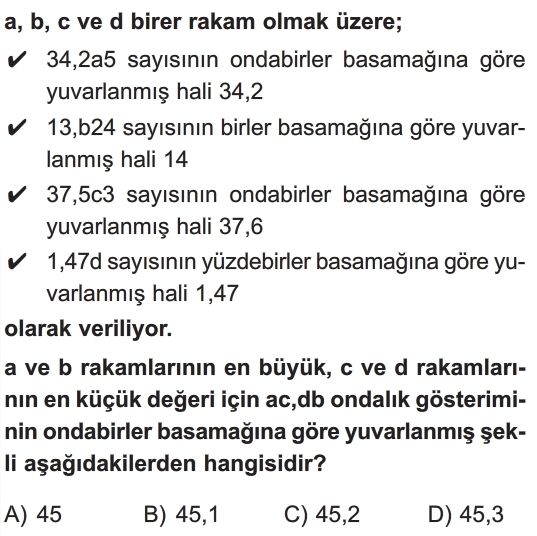 a, b, c ve d birer rakam olmak üzere;

✔ 34,2a5 sayısının ondabirler basamağına göre yuvarlanmış hali 34,2

✔ 13,b24 sayısının birler basamağına göre yuvarlanmış hali 14

✔ 37,5c3 sayısının ondabirler basamağına göre yuvarlanmış hali 37,6

✔ 1,47d sayısının yüzdebirler basamağına göre yuvarlanmış hali 1,47

olarak veriliyor.

a ve b rakamlarının en büyük, c ve d rakamlarının en küçük değeri için ac,db ondalık gösteriminin ondabirler basamağına göre yuvarlanmış şekli aşağıdakilerden hangisidir?

A) 45 B) 45,1 C) 45,2 D) 45,3